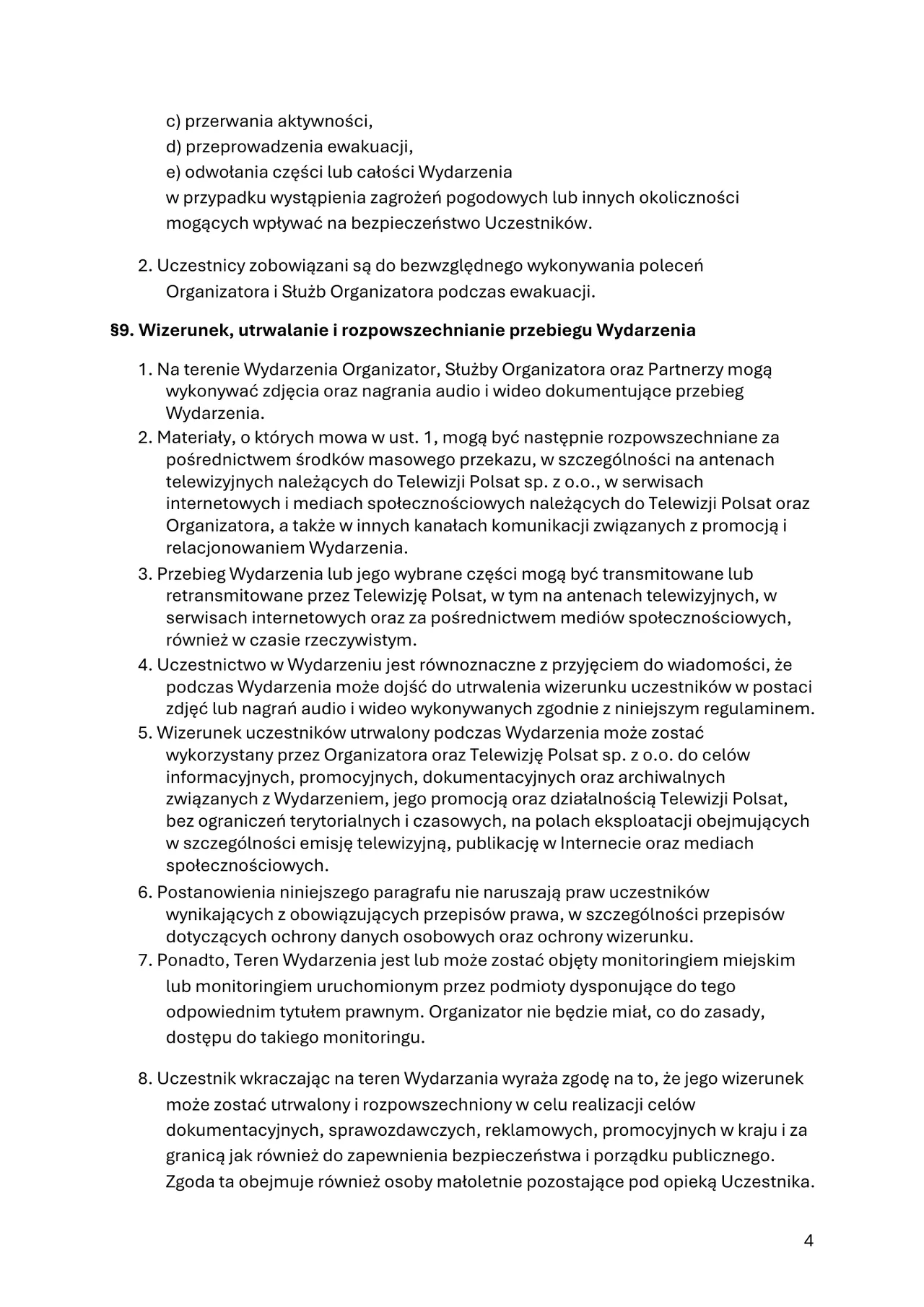 c) przerwania aktywności,
d) przeprowadzenia ewakuacji,
e) odwołania części lub całości Wydarzenia
w przypadku wystąpienia zagrożeń pogodowych lub innych okoliczności mogących wpływać na bezpieczeństwo Uczestników.

2. Uczestnicy zobowiązani są do bezwzględnego wykonywania poleceń Organizatora i Służb Organizatora podczas ewakuacji.

§9. Wizerunek, utrwalanie i rozpowszechnianie przebiegu Wydarzenia

1. Na terenie Wydarzenia Organizator, Służby Organizatora oraz Partnerzy mogą wykonywać zdjęcia oraz nagrania audio i wideo dokumentujące przebieg Wydarzenia.
2. Materiały, o których mowa w ust. 1, mogą być następnie rozpowszechniane za pośrednictwem środków masowego przekazu, w szczególności na antenach telewizyjnych należących do Telewizji Polsat sp. z o.o., w serwisach internetowych i mediach społecznościowych należących do Telewizji Polsat oraz Organizatora, a także w innych kanałach komunikacji związanych z promocją i relacjonowaniem Wydarzenia.
3. Przebieg Wydarzenia lub jego wybrane części mogą być transmitowane lub retransmitowane przez Telewizję Polsat, w tym na antenach telewizyjnych, w serwisach internetowych oraz za pośrednictwem mediów społecznościowych, również w czasie rzeczywistym.
4. Uczestnictwo w Wydarzeniu jest równoznaczne z przyjęciem do wiadomości, że podczas Wydarzenia może dojść do utrwalenia wizerunku uczestników w postaci zdjęć lub nagrań audio i wideo wykonywanych zgodnie z niniejszym regulaminem.
5. Wizerunek uczestników utrwalony podczas Wydarzenia może zostać wykorzystany przez Organizatora oraz Telewizję Polsat sp. z o.o. do celów informacyjnych, promocyjnych, dokumentacyjnych oraz archiwalnych związanych z Wydarzeniem, jego promocją oraz działalnością Telewizji Polsat, bez ograniczeń terytorialnych i czasowych, na polach eksploatacji obejmujących w szczególności emisję telewizyjną, publikację w Internecie oraz mediach społecznościowych.
6. Postanowienia niniejszego paragrafu nie naruszają praw uczestników wynikających z obowiązujących przepisów prawa, w szczególności przepisów dotyczących ochrony danych osobowych oraz ochrony wizerunku.
7. Ponadto, Teren Wydarzenia jest lub może zostać objęty monitoringiem miejskim lub monitoringiem uruchomionym przez podmioty dysponujące do tego odpowiednim tytułem prawnym. Organizator nie będzie miał, co do zasady, dostępu do takiego monitoringu.

8. Uczestnik wkraczając na teren Wydarzania wyraża zgodę na to, że jego wizerunek może zostać utrwalony i rozpowszechniony w celu realizacji celów dokumentacyjnych, sprawozdawczych, reklamowych, promocyjnych w kraju i za granicą jak również do zapewnienia bezpieczeństwa i porządku publicznego. Zgoda ta obejmuje również osoby małoletnie pozostające pod opieką Uczestnika.

4